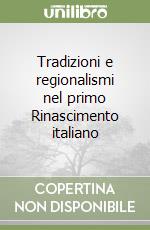 unilibro

Tradizioni e regionalismi nel primo Rinascimento italiano

COPERTINA NON DISPONIBILE